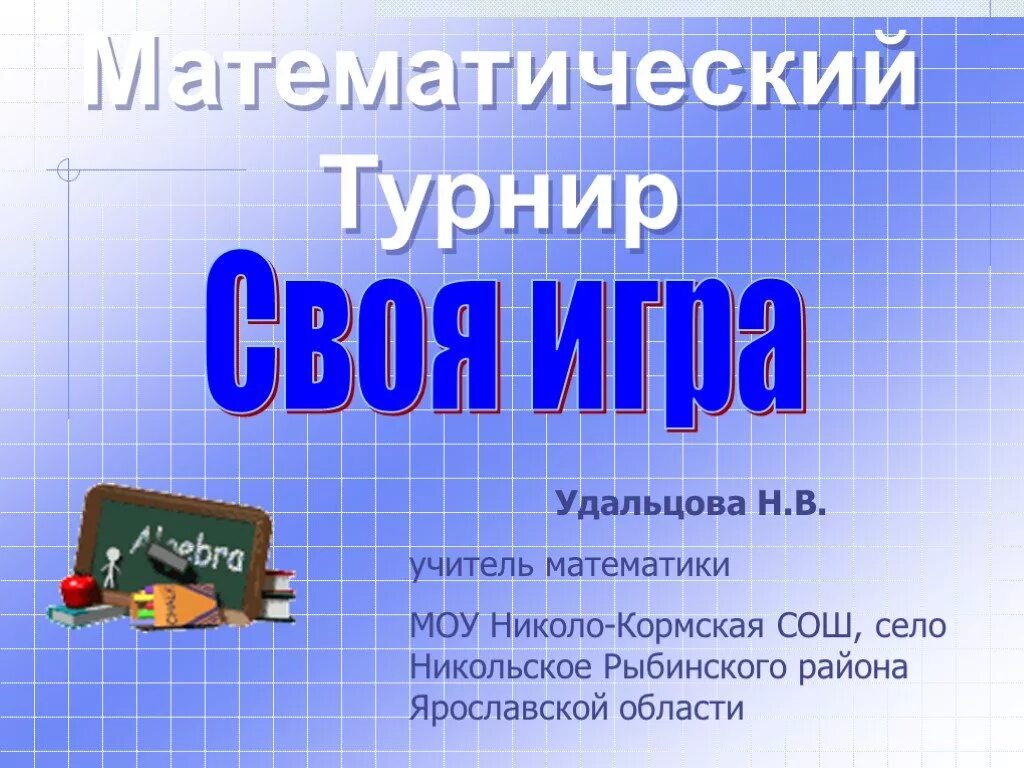 Математический Турнир

Своя игра

Algebra

Удальцова Н.В.

учитель математики

МОУ Николо-Кормская СОШ, село Никольское Рыбинского района Ярославской области